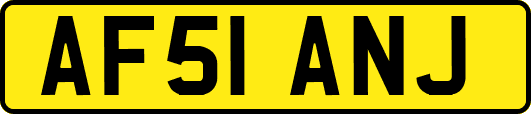 AF51 ANJ